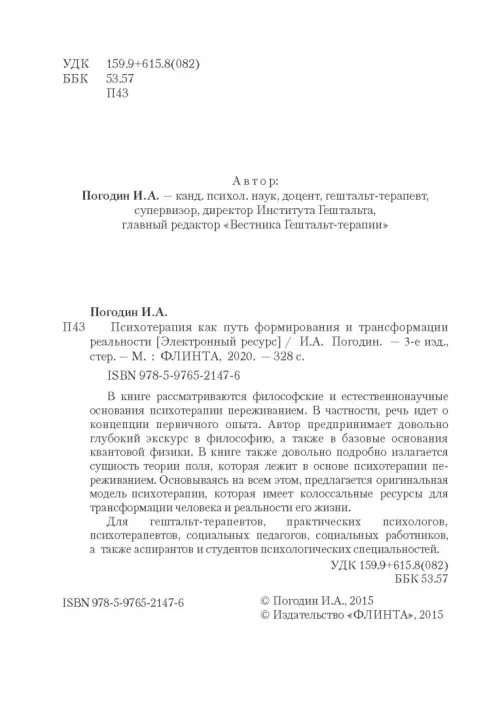 УДК 159.9+615.8(082)
ББК 53.57
П43

Автор:
Погодин И.А. — канд. психол. наук, доцент, гештальт-терапевт, супервизор, директор Института Гештальта, главный редактор «Вестника Гештальт-терапии»

Погодин И.А.
П43 Психотерапия как путь формирования и трансформации реальности [Электронный ресурс] / И.А. Погодин. — 3-е изд., стер. — М. : ФЛИНТА, 2020. — 328 с.

ISBN 978-5-9765-2147-6

В книге рассматриваются философские и естественнонаучные основания психотерапии переживанием. В частности, речь идет о концепции первичного опыта. Автор предпринимает довольно глубокий экскурс в философию, а также в базовые основания квантовой физики. В книге также довольно подробно излагается сущность теории поля, которая лежит в основе психотерапии переживанием. Основываясь на всем этом, предлагается оригинальная модель психотерапии, которая имеет колоссальные ресурсы для трансформации человека и реальности его жизни.

Для гештальт-терапевтов, практических психологов, психотерапевтов, социальных педагогов, социальных работников, а также аспирантов и студентов психологических специальностей.

УДК 159.9+615.8(082)
ББК 53.57

ISBN 978-5-9765-2147-6

© Погодин И.А., 2015
© Издательство «ФЛИНТА», 2015